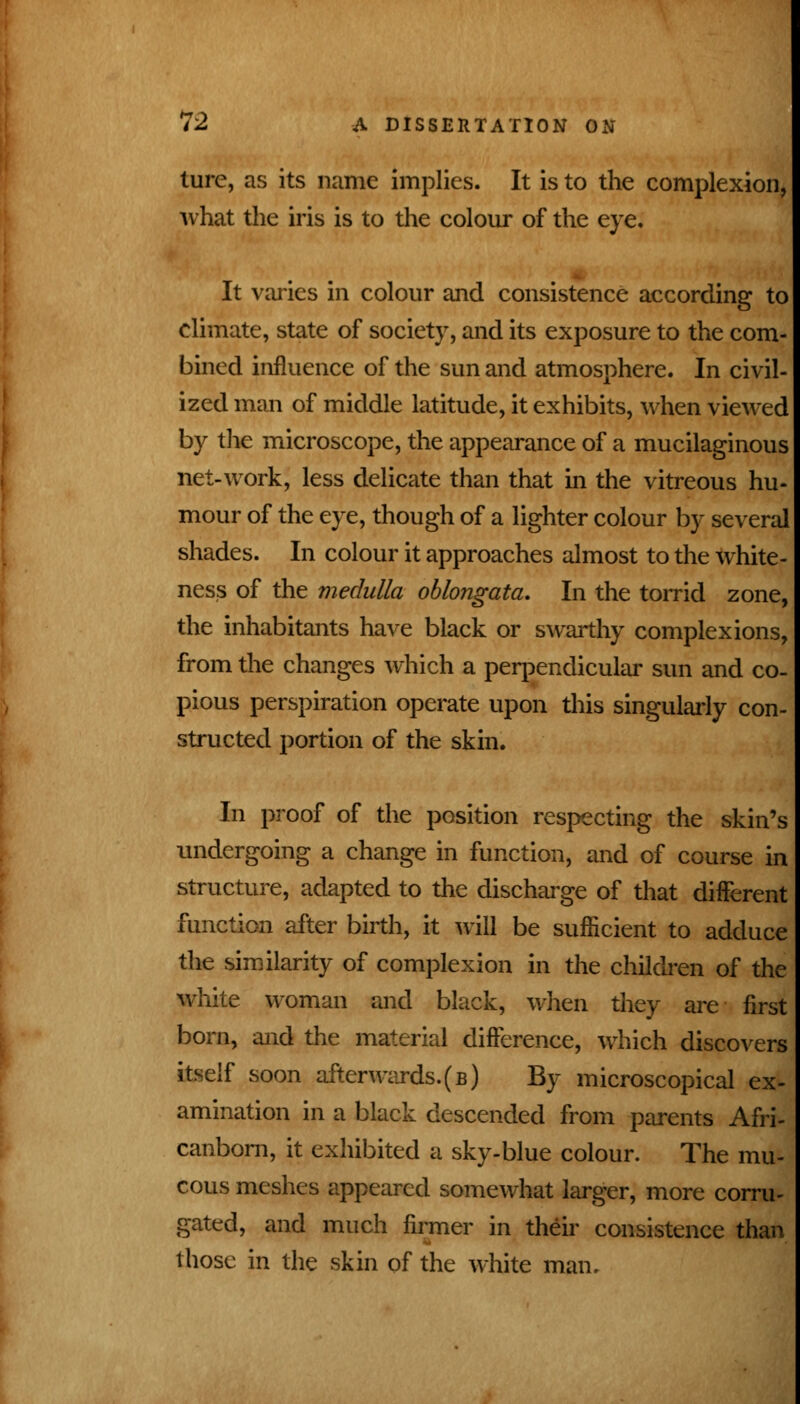 72 A DISSERTATION ON

ture, as its name implies. It is to the complexion, what the iris is to the colour of the eye.

It varies in colour and consistence according to climate, state of society, and its exposure to the combined influence of the sun and atmosphere. In civilized man of middle latitude, it exhibits, when viewed by the microscope, the appearance of a mucilaginous net-work, less delicate than that in the vitreous humour of the eye, though of a lighter colour by several shades. In colour it approaches almost to the whiteness of the medulla oblongata. In the torrid zone, the inhabitants have black or swarthy complexions, from the changes which a perpendicular sun and copious perspiration operate upon this singularly constructed portion of the skin.

In proof of the position respecting the skin's undergoing a change in function, and of course in structure, adapted to the discharge of that different function after birth, it will be sufficient to adduce the similarity of complexion in the children of the white woman and black, when they are first born, and the material difference, which discovers itself soon afterwards.(B) By microscopical examination in a black descended from parents Africanborn, it exhibited a sky-blue colour. The mucous meshes appeared somewhat larger, more corrugated, and much firmer in their consistence than those in the skin of the white man.